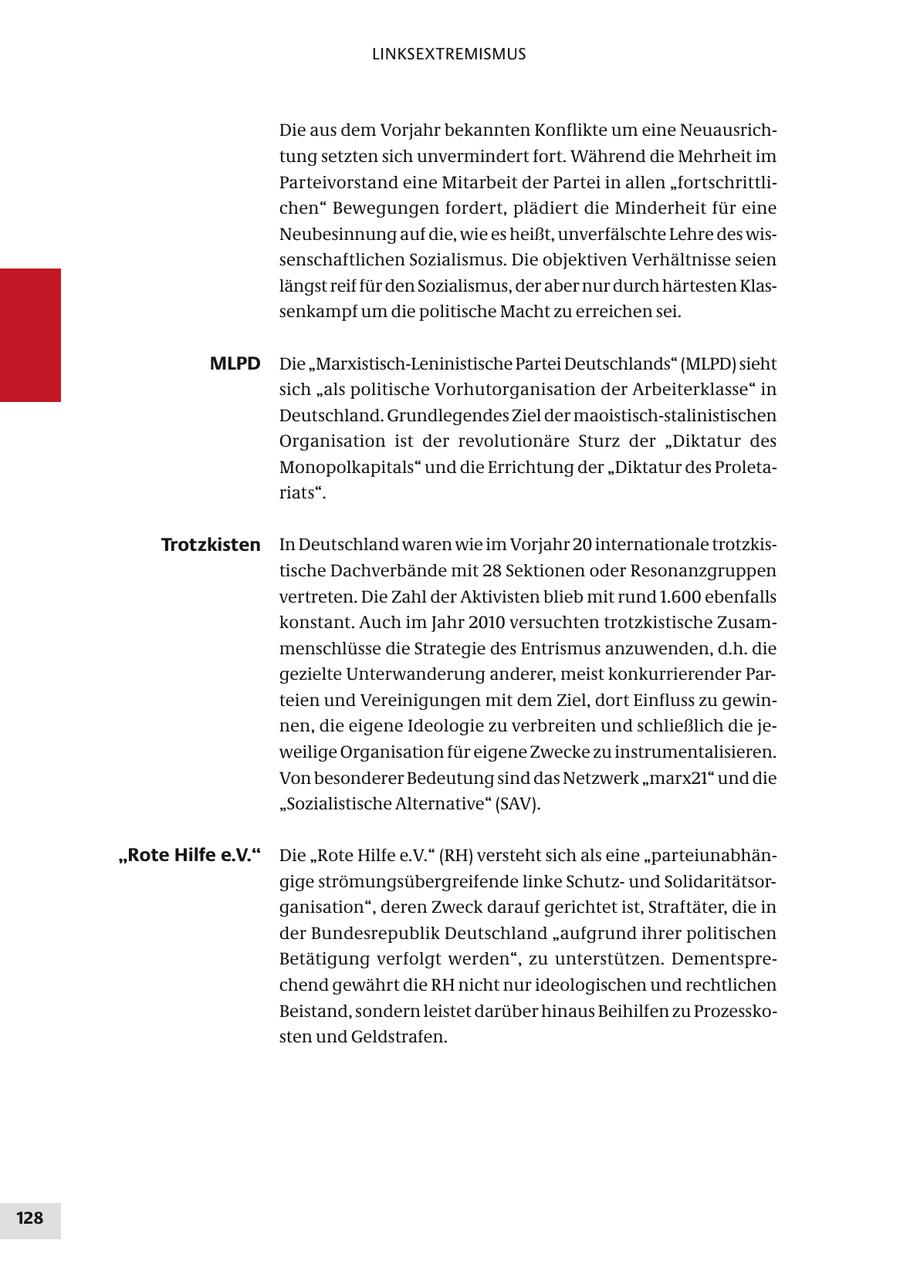 LINKSEXTREMISMUS

Die aus dem Vorjahr bekannten Konflikte um eine Neuausrichtung setzten sich unvermindert fort. Während die Mehrheit im Parteivorstand eine Mitarbeit der Partei in allen „fortschrittlichen“ Bewegungen fordert, plädiert die Minderheit für eine Neubesinnung auf die, wie es heißt, unverfälschte Lehre des wissenschaftlichen Sozialismus. Die objektiven Verhältnisse seien längst reif für den Sozialismus, der aber nur durch härtesten Klassenkampf um die politische Macht zu erreichen sei.

MLPD

Die „Marxistisch-Leninistische Partei Deutschlands“ (MLPD) sieht sich „als politische Vorhutorganisation der Arbeiterklasse“ in Deutschland. Grundlegendes Ziel der maoistisch-stalinistischen Organisation ist der revolutionäre Sturz der „Diktatur des Monopolkapitals“ und die Errichtung der „Diktatur des Proletariats“.

Trotzkisten

In Deutschland waren wie im Vorjahr 20 internationale trotzkistische Dachverbände mit 28 Sektionen oder Resonanzgruppen vertreten. Die Zahl der Aktivisten blieb mit rund 1.600 ebenfalls konstant. Auch im Jahr 2010 versuchten trotzkistische Zusammenschlüsse die Strategie des Entrismus anzuwenden, d.h. die gezielte Unterwanderung anderer, meist konkurrierender Parteien und Vereinigungen mit dem Ziel, dort Einfluss zu gewinnen, die eigene Ideologie zu verbreiten und schließlich die jeweilige Organisation für eigene Zwecke zu instrumentalisieren. Von besonderer Bedeutung sind das Netzwerk „marx21“ und die „Sozialistische Alternative“ (SAV).

„Rote Hilfe e.V.“

Die „Rote Hilfe e.V.“ (RH) versteht sich als eine „parteiunabhängige strömungsübergreifende linke Schutz- und Solidaritätsorganisation“, deren Zweck darauf gerichtet ist, Straftäter, die in der Bundesrepublik Deutschland „aufgrund ihrer politischen Betätigung verfolgt werden“, zu unterstützen. Dementsprechend gewährt die RH nicht nur ideologischen und rechtlichen Beistand, sondern leistet darüber hinaus Beihilfen zu Prozesskosten und Geldstrafen.

128